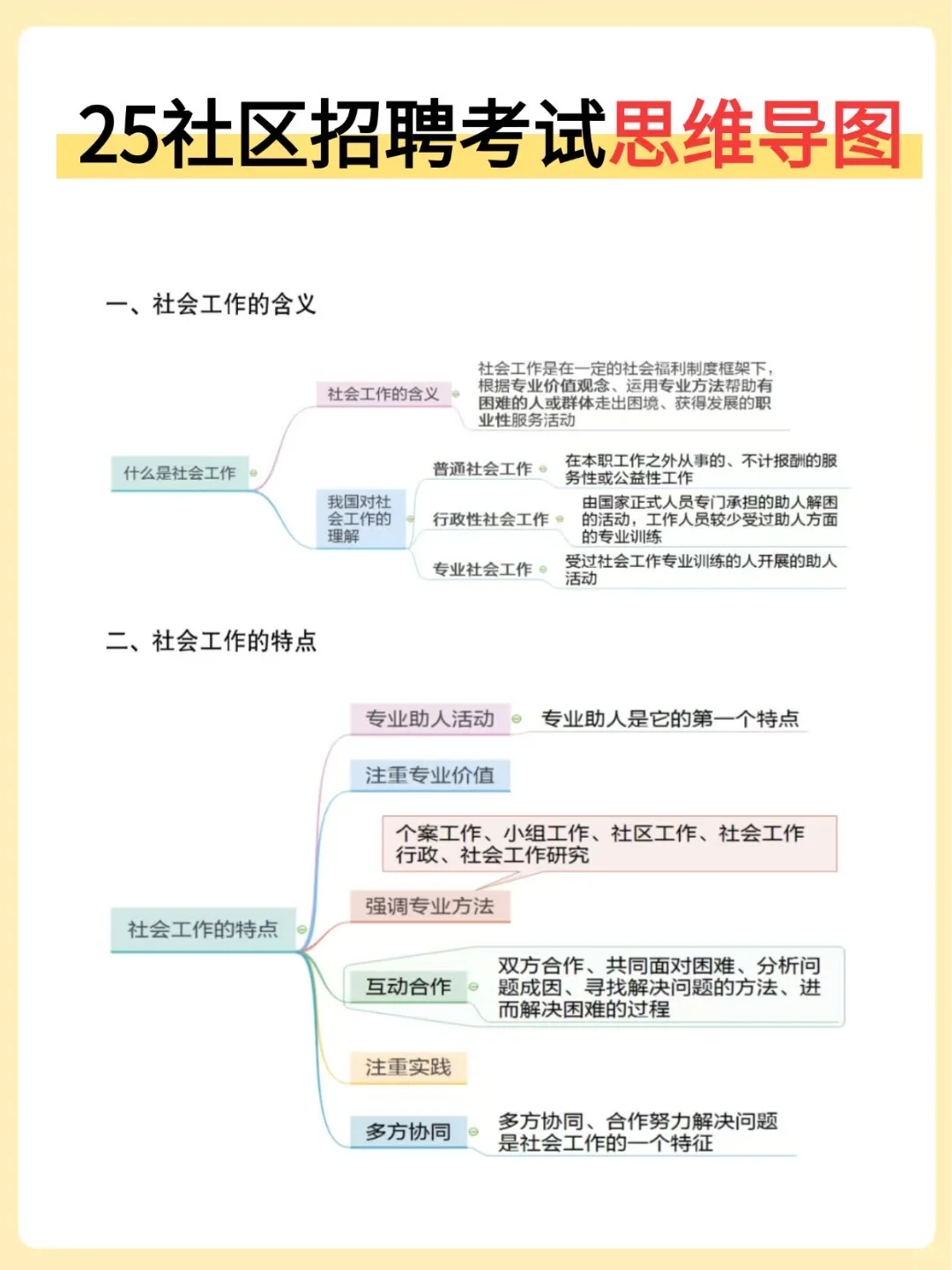 25社区招聘考试思维导图

一、社会工作的含义

什么是社会工作

社会工作的含义

社会工作是在一定的社会福利制度框架下，根据专业价值观念、运用专业方法帮助有困难的人或群体走出困境、获得发展的职业性服务活动

我国对社会工作的理解

普通社会工作

在本职工作之外从事的、不计报酬的服务性或公益性工作

行政性社会工作

由国家正式人员专门承担的助人解困的活动，工作人员较少受过助人方面的专业训练

专业社会工作

受过社会工作专业训练的人开展的助人活动

二、社会工作的特点

社会工作的特点

专业助人活动

专业助人是它的第一个特点

注重专业价值

个案工作、小组工作、社区工作、社会工作行政、社会工作研究

强调专业方法

互动合作

双方合作、共同面对困难、分析问题成因、寻找解决问题的方法、进而解决困难的过程

注重实践

多方协同

多方协同、合作努力解决问题是社会工作的一个特征